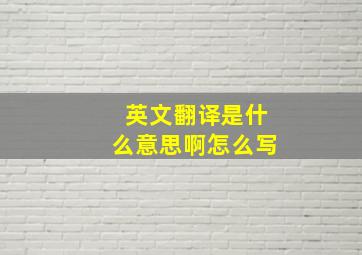 英文翻译是什么意思啊怎么写